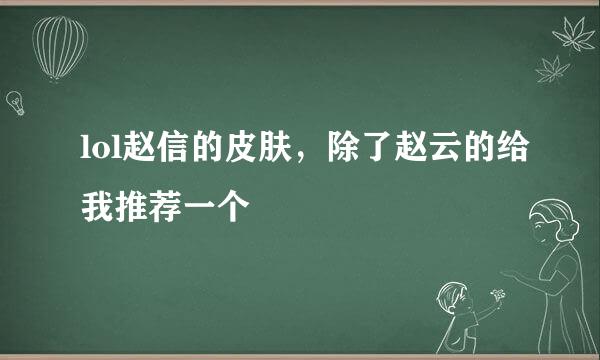 lol赵信的皮肤，除了赵云的给我推荐一个